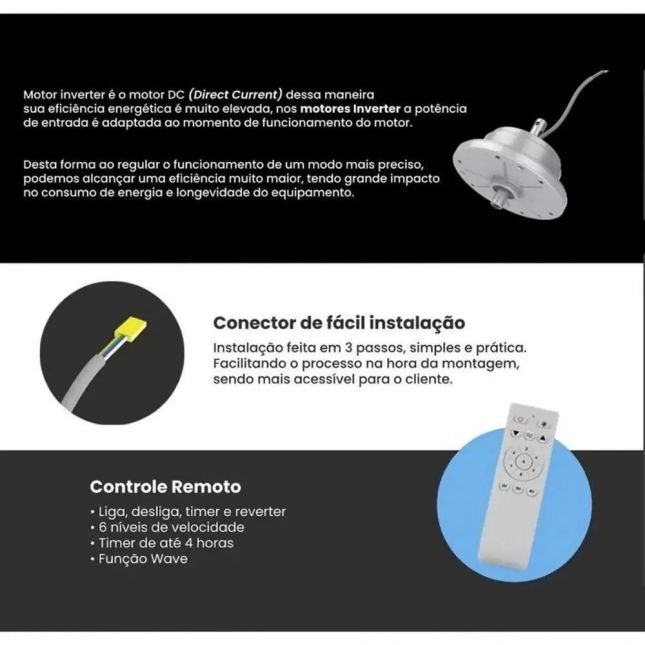 Motor inverter é o motor DC (Direct Current) dessa maneira sua eficiência energética é muito elevada, nos motores Inverter a potência de entrada é adaptada ao momento de funcionamento do motor.

Desta forma ao regular o funcionamento de um modo mais preciso, podemos alcançar uma eficiência muito maior, tendo grande impacto no consumo de energia e longevidade do equipamento.

Conector de fácil instalação

Instalação feita em 3 passos, simples e prática. Facilitando o processo na hora da montagem, sendo mais acessível para o cliente.

Controle Remoto

• Liga, desliga, timer e reverter
• 6 níveis de velocidade
• Timer de até 4 horas
• Função Wave